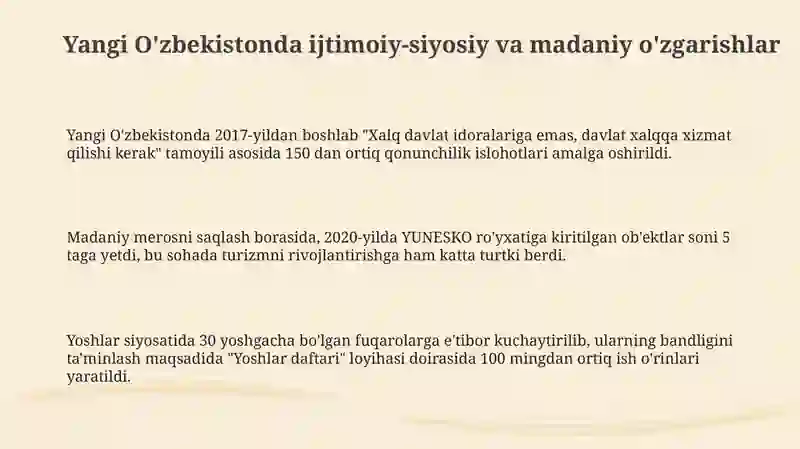 Yangi O'zbekistonda ijtimoiy-siyosiy va madaniy o'zgarishlar

Yangi O'zbekistonda 2017-yildan boshlab "Xalq davlat idoralariga emas, davlat xalqqa xizmat qilishi kerak" tamoyili asosida 150 dan ortiq qonunchilik islohotlari amalga oshirildi.

Madaniy merosni saqlash borasida, 2020-yilda YUNESKO ro'yxatiga kiritilgan ob'ektlar soni 5 taga yetdi, bu sohada turizmni rivojlantirishga ham katta turtki berdi.

Yoshlar siyosatida 30 yoshgacha bo'lgan fuqarolarga e'tibor kuchaytirilib, ularning bandligini ta'minlash maqsadida "Yoshlar daftari" loyihasi doirasida 100 mingdan ortiq ish o'rinlari yaratildi.